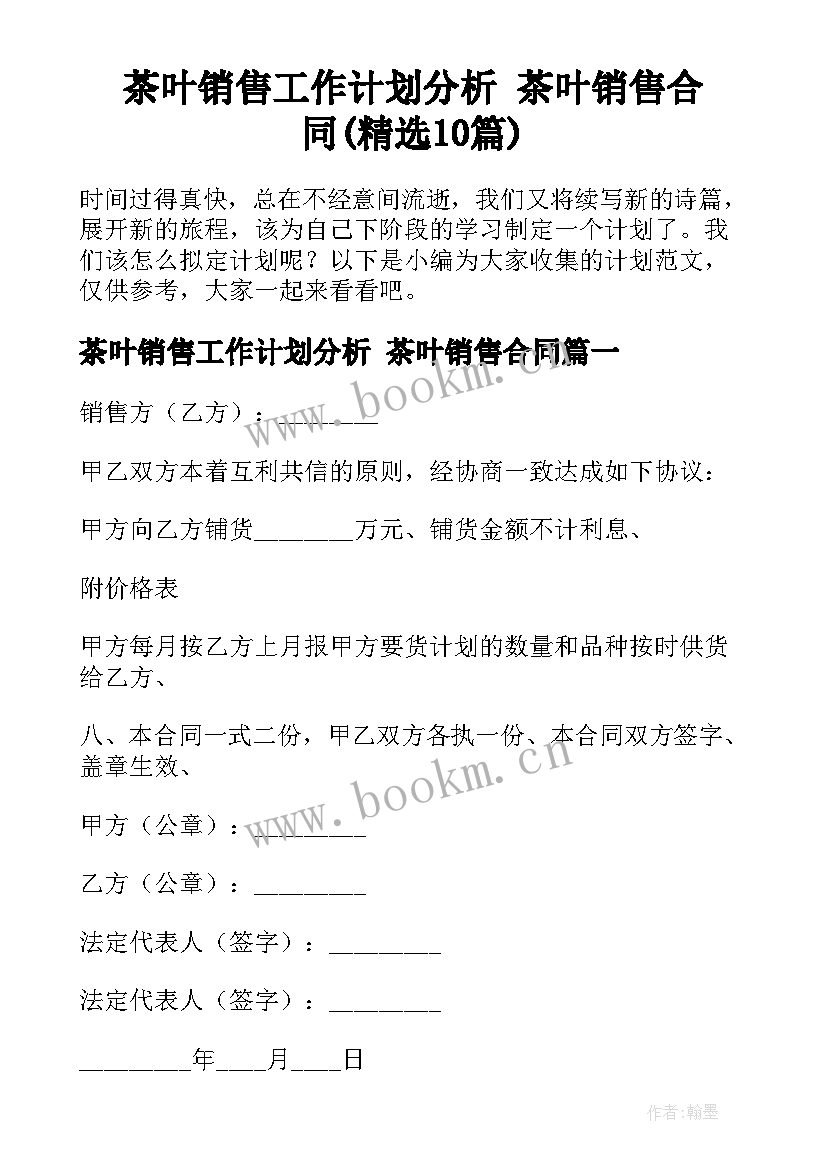 茶叶销售工作计划分析 茶叶销售合同(精选10篇)

时间过得真快，总在不经意间流逝，我们又将续写新的诗篇，展开新的旅程，该为自己下阶段的学习制定一个计划了。我们该怎么拟定计划呢？以下是小编为大家收集的计划范文，仅供参考，大家一起来看看吧。

茶叶销售工作计划分析 茶叶销售合同篇一

销售方（乙方）：________

甲乙双方本着互利共信的原则，经协商一致达成如下协议：

甲方向乙方铺货________万元、铺货金额不计利息、

附价格表

甲方每月按乙方上月报甲方要货计划的数量和品种按时供货给乙方、

八、本合同一式二份，甲乙双方各执一份、本合同双方签字、盖章生效、

甲方（公章）：________

乙方（公章）：________

法定代表人（签字）：________

法定代表人（签字）：________

________年____月____日

www.bookm.cn

www.bookm.cn

作者:翰墨